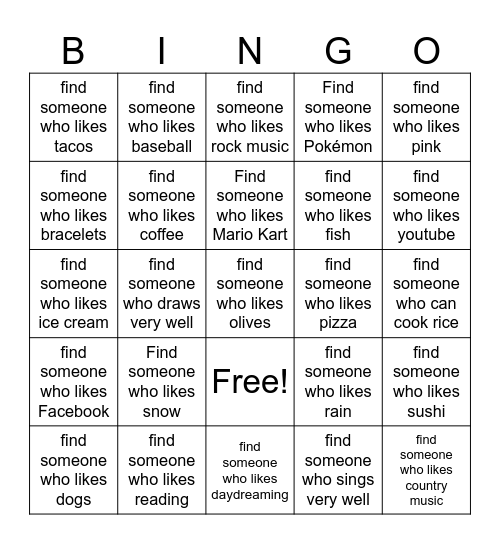 | B | I | N | G | O |
|---|---|---|---|---|
| find someone who likes tacos | find someone who likes baseball | find someone who likes rock music | Find someone who likes Pokémon | find someone who likes pink |
| find someone who likes bracelets | find someone who likes coffee | Find someone who likes Mario Kart | find someone who likes fish | find someone who likes youtube |
| find someone who likes ice cream | find someone who draws very well | find someone who likes olives | find someone who likes pizza | find someone who can cook rice |
| find someone who likes Facebook | Find someone who likes snow | Free! | find someone who likes rain | find someone who likes sushi |
| find someone who likes dogs | find someone who likes reading | find someone who likes daydreaming | find someone who sings very well | find someone who likes country music |